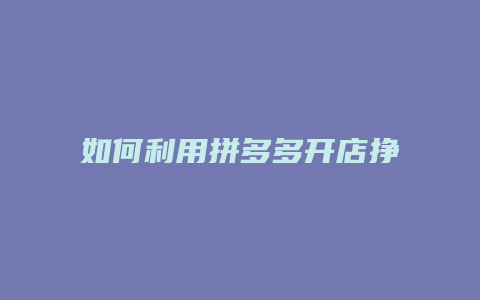 如何利用拼多多开店挣